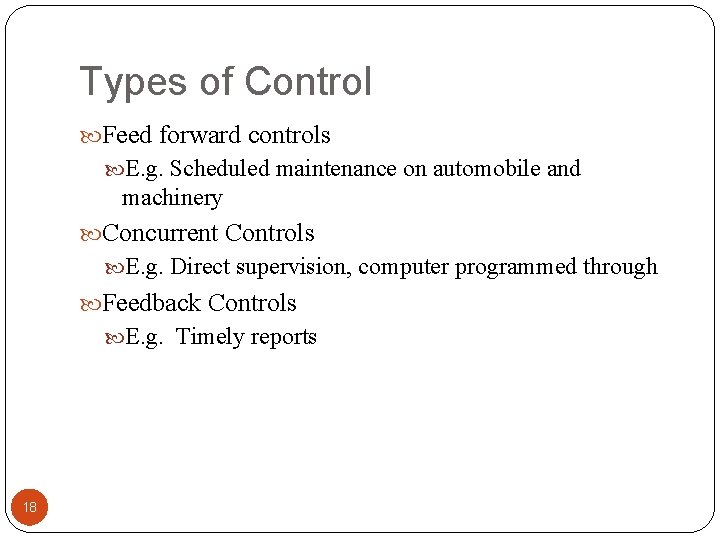 Types of Control

Feed forward controls

E.g. Scheduled maintenance on automobile and machinery

Concurrent Controls

E.g. Direct supervision, computer programmed through

Feedback Controls

E.g. Timely reports

18